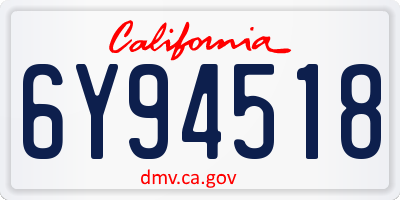 California

6Y94518

dmv.ca.gov